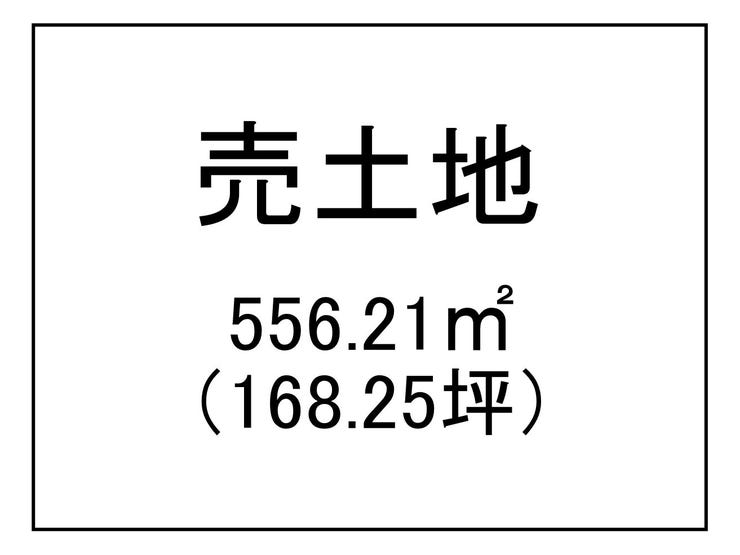 売土地

556.21㎡
（168.25坪）